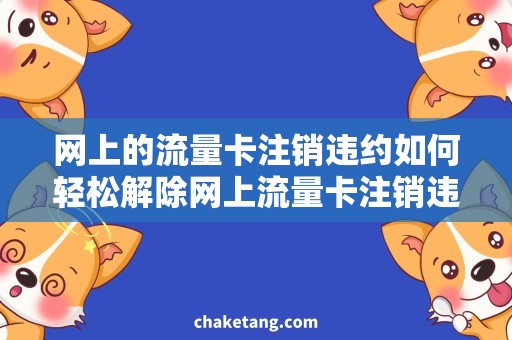 网上的流量卡注销违约如何轻松解除网上流量卡注销违

chaketang.com